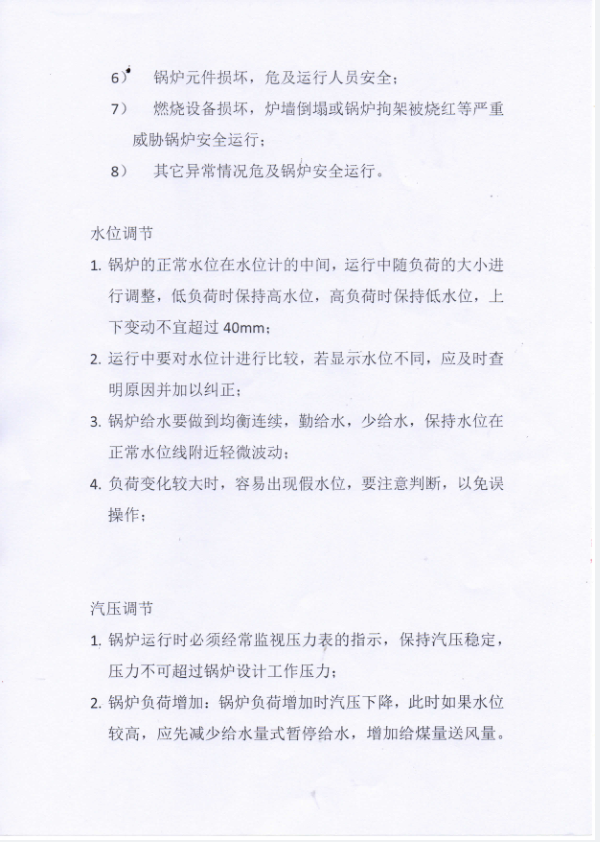 6） 锅炉元件损坏，危及运行人员安全；

7） 燃烧设备损坏，炉墙倒塌或锅炉拘架被烧红等严重威胁锅炉安全运行；

8） 其它异常情况危及锅炉安全运行。

水位调节

1. 锅炉的正常水位在水位计的中间，运行中随负荷的大小进行调整，低负荷时保持高水位，高负荷时保持低水位，上下变动不宜超过 40mm；

2. 运行中要对水位计进行比较，若显示水位不同，应及时查明原因并加以纠正；

3. 锅炉给水要做到均衡连续，勤给水，少给水，保持水位在正常水位线附近轻微波动；

4. 负荷变化较大时，容易出现假水位，要注意判断，以免误操作；

汽压调节

1. 锅炉运行时必须经常监视压力表的指示，保持汽压稳定，压力不可超过锅炉设计工作压力；

2. 锅炉负荷增加：锅炉负荷增加时汽压下降，此时如果水位较高，应先减少给水量式暂停给水，增加给煤量送风量。